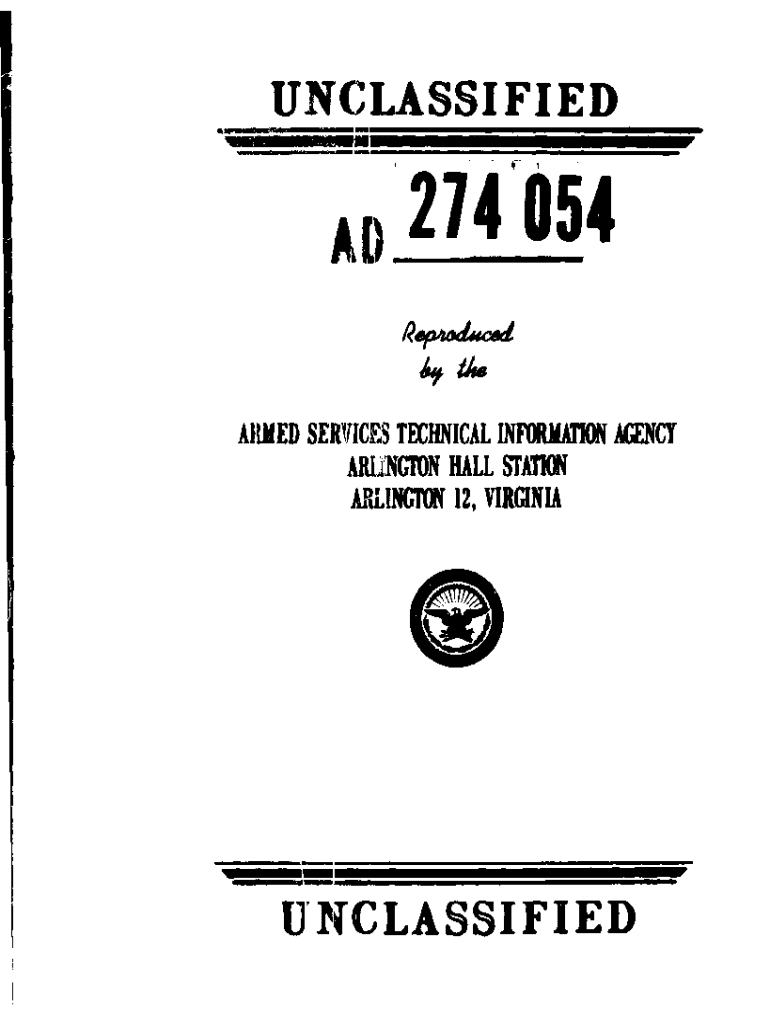 UNCLASSIFIED

AD 274 054

Reproduced
by the

ARMED SERVICES TECHNICAL INFORMATION AGENCY
ARLINGTON HALL STATION
ARLINGTON 12, VIRGINIA

UNCLASSIFIED